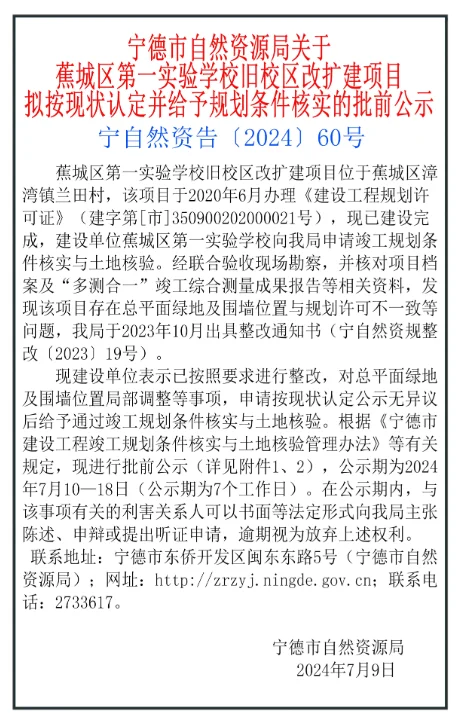 宁德市自然资源局关于
蕉城区第一实验学校旧校区改扩建项目
拟按现状认定并给予规划条件核实的批前公示

宁自然资告〔2024〕60号

蕉城区第一实验学校旧校区改扩建项目位于蕉城区漳湾镇兰田村，该项目于2020年6月办理《建设工程规划许可证》（建字第[市]350900202000021号），现已建设完成，建设单位蕉城区第一实验学校向我局申请竣工规划条件核实与土地核验。经联合验收现场勘察，并核对项目档案及“多测合一”竣工综合测量成果报告等相关资料，发现该项目存在总平面绿地及围墙位置与规划许可不一致等问题，我局于2023年10月出具整改通知书（宁自然资规整改〔2023〕19号）。

现建设单位表示已按照要求进行整改，对总平面绿地及围墙位置局部调整等事项，申请按现状认定公示无异议后给予通过竣工规划条件核实与土地核验。根据《宁德市建设工程竣工规划条件核实与土地核验管理办法》等有关规定，现进行批前公示（详见附件1、2），公示期为2024年7月10—18日（公示期为7个工作日）。在公示期内，与该事项有关的利害关系人可以书面等法定形式向我局主张陈述、申辩或提出听证申请，逾期视为放弃上述权利。

联系地址：宁德市东侨开发区闽东东路5号（宁德市自然资源局）；网址：http://zrzyj.ningde.gov.cn；联系电话：2733617。

宁德市自然资源局
2024年7月9日